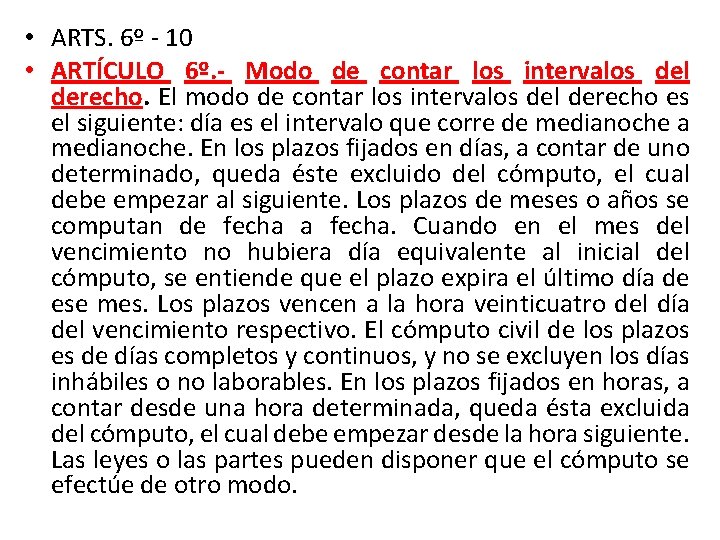 • ARTS. 6º - 10

• ARTÍCULO 6º.- Modo de contar los intervalos del derecho. El modo de contar los intervalos del derecho es el siguiente: día es el intervalo que corre de medianoche a medianoche. En los plazos fijados en días, a contar de uno determinado, queda éste excluido del cómputo, el cual debe empezar al siguiente. Los plazos de meses o años se computan de fecha a fecha. Cuando en el mes del vencimiento no hubiera día equivalente al inicial del cómputo, se entiende que el plazo expira el último día de ese mes. Los plazos vencen a la hora veinticuatro del día del vencimiento respectivo. El cómputo civil de los plazos es de días completos y continuos, y no se excluyen los días inhábiles o no laborables. En los plazos fijados en horas, a contar desde una hora determinada, queda ésta excluida del cómputo, el cual debe empezar desde la hora siguiente. Las leyes o las partes pueden disponer que el cómputo se efectúe de otro modo.